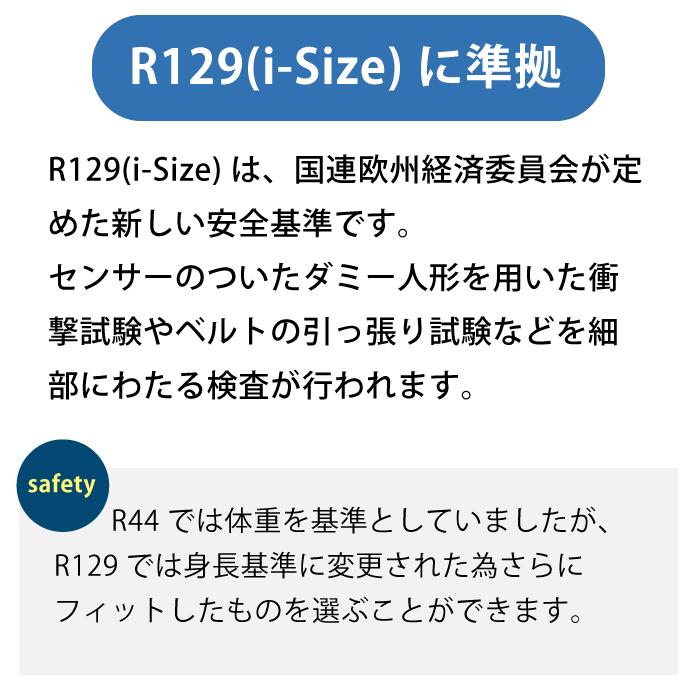 R129(i-Size) に準拠

R129(i-Size) は、国連欧州経済委員会が定めた新しい安全基準です。
センサーのついたダミー人形を用いた衝撃試験やベルトの引っ張り試験などを細部にわたる検査が行われます。

safety

R44 では体重を基準としていましたが、R129 では身長基準に変更された為さらにフィットしたものを選ぶことができます。